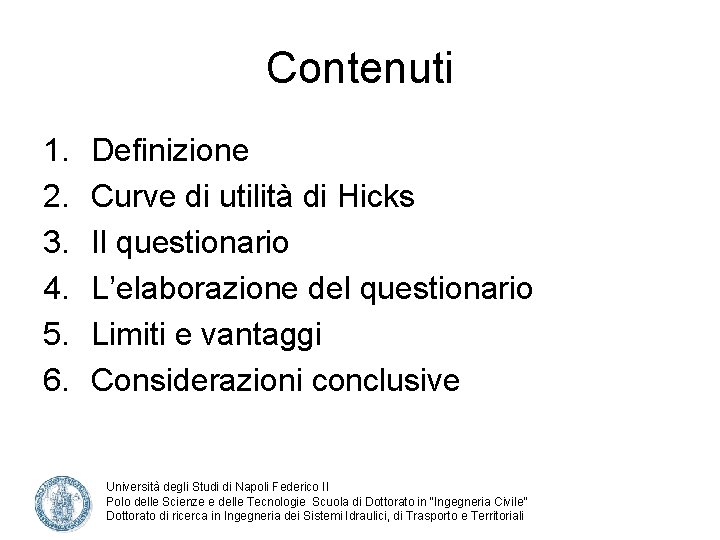 Contenuti

1. Definizione
2. Curve di utilità di Hicks
3. Il questionario
4. L'elaborazione del questionario
5. Limiti e vantaggi
6. Considerazioni conclusive

Università degli Studi di Napoli Federico II
Polo delle Scienze e delle Tecnologie Scuola di Dottorato in "Ingegneria Civile"
Dottorato di ricerca in Ingegneria dei Sistemi Idraulici, di Trasporto e Territoriali